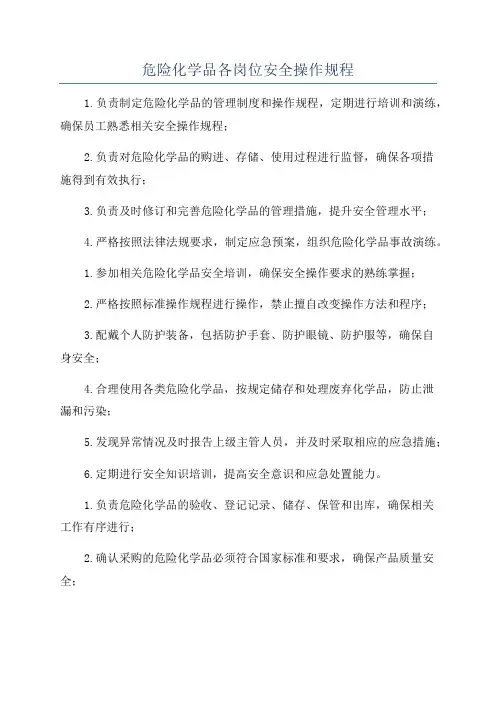 危险化学品各岗位安全操作规程

1.负责制定危险化学品的管理制度和操作规程，定期进行培训和演练，确保员工熟悉相关安全操作规程；

2.负责对危险化学品的购进、存储、使用过程进行监督，确保各项措施得到有效执行；

3.负责及时修订和完善危险化学品的管理措施，提升安全管理水平；

4.严格按照法律法规要求，制定应急预案，组织危险化学品事故演练。

1.参加相关危险化学品安全培训，确保安全操作要求的熟练掌握；

2.严格按照标准操作规程进行操作，禁止擅自改变操作方法和程序；

3.配戴个人防护装备，包括防护手套、防护眼镜、防护服等，确保自身安全；

4.合理使用各类危险化学品，按规定储存和处理废弃化学品，防止泄漏和污染；

5.发现异常情况及时报告上级主管人员，并及时采取相应的应急措施；

6.定期进行安全知识培训，提高安全意识和应急处置能力。

1.负责危险化学品的验收、登记记录、储存、保管和出库，确保相关工作有序进行；

2.确认采购的危险化学品必须符合国家标准和要求，确保产品质量安全；